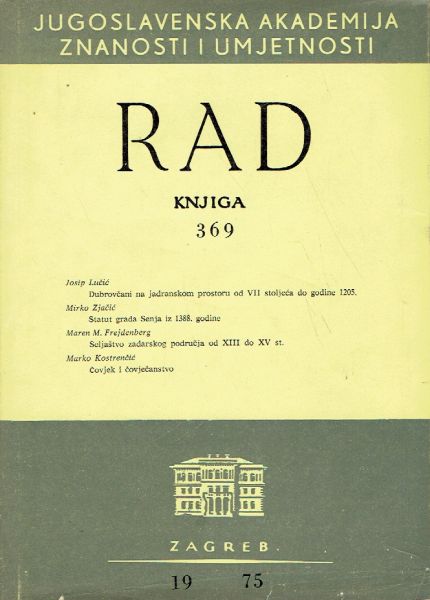 JUGOSLAVENSKA AKADEMIJA ZNANOSTI I UMJETNOSTI

RAD

KNJIGA
369

Josip Lučić
Dubrovčani na jadranskom prostoru od VII stoljeća do godine 1205.

Mirko Zjačić
Statut grada Senja iz 1388. godine

Maren M. Frejdenberg
Seljaštvo zadarskog područja od XIII do XV st.

Marko Kostrenčić
Čovjek i čovječanstvo

ZAGREB.

19 75